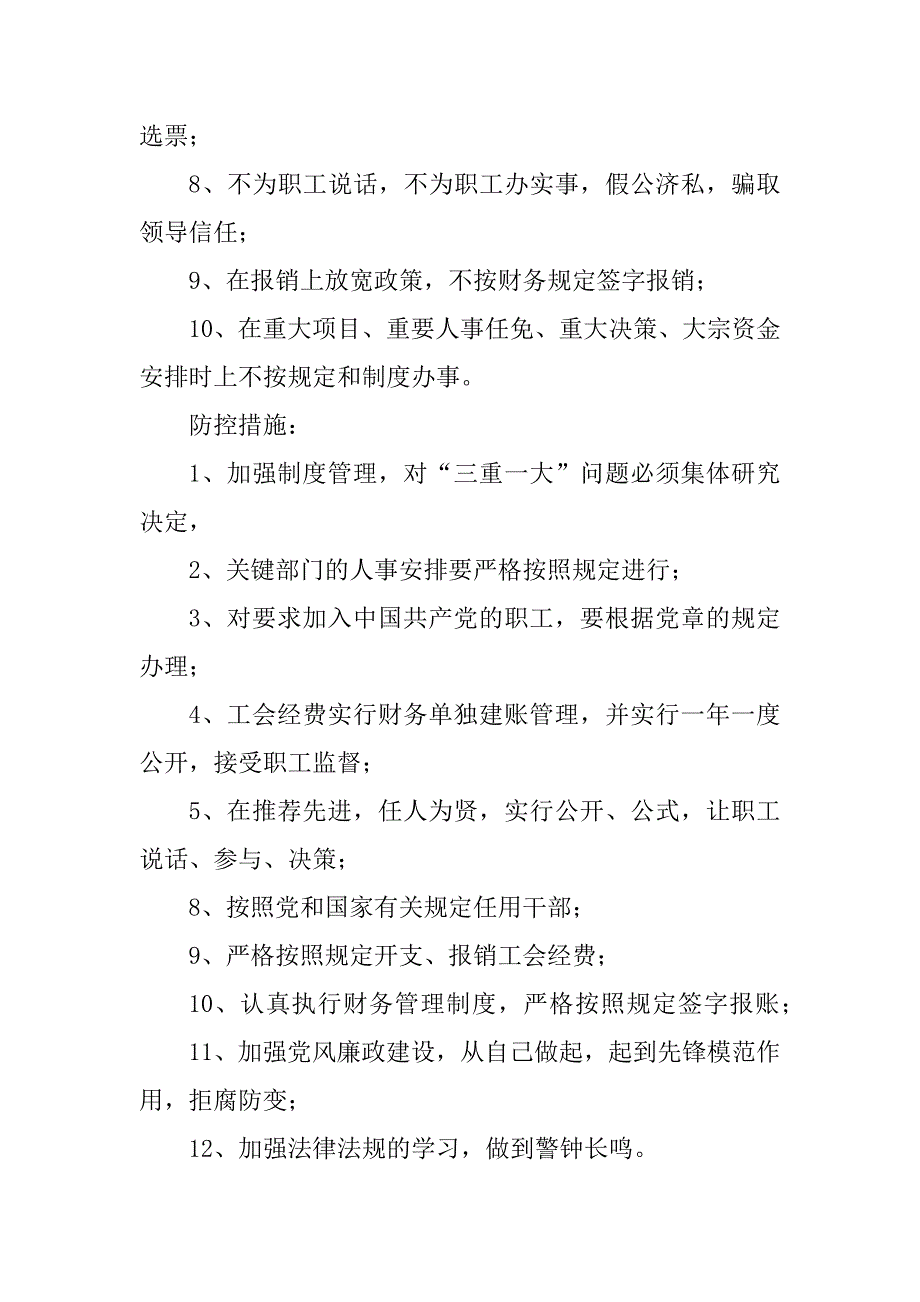 选票；

8、不为职工说话，不为职工办实事，假公济私，骗取领导信任；

9、在报销上放宽政策，不按财务规定签字报销；

10、在重大项目、重要人事任免、重大决策、大宗资金安排时上不按规定和制度办事。

防控措施：

1、加强制度管理，对“三重一大”问题必须集体研究决定，

2、关键部门的人事安排要严格按照规定进行；

3、对要求加入中国共产党的职工，要根据党章的规定办理；

4、工会经费实行财务单独建账管理，并实行一年一度公开，接受职工监督；

5、在推荐先进，任人为贤，实行公开、公式，让职工说话、参与、决策；

8、按照党和国家有关规定任用干部；

9、严格按照规定开支、报销工会经费；

10、认真执行财务管理制度，严格按照规定签字报账；

11、加强党风廉政建设，从自己做起，起到先锋模范作用，拒腐防变；

12、加强法律法规的学习，做到警钟长鸣。